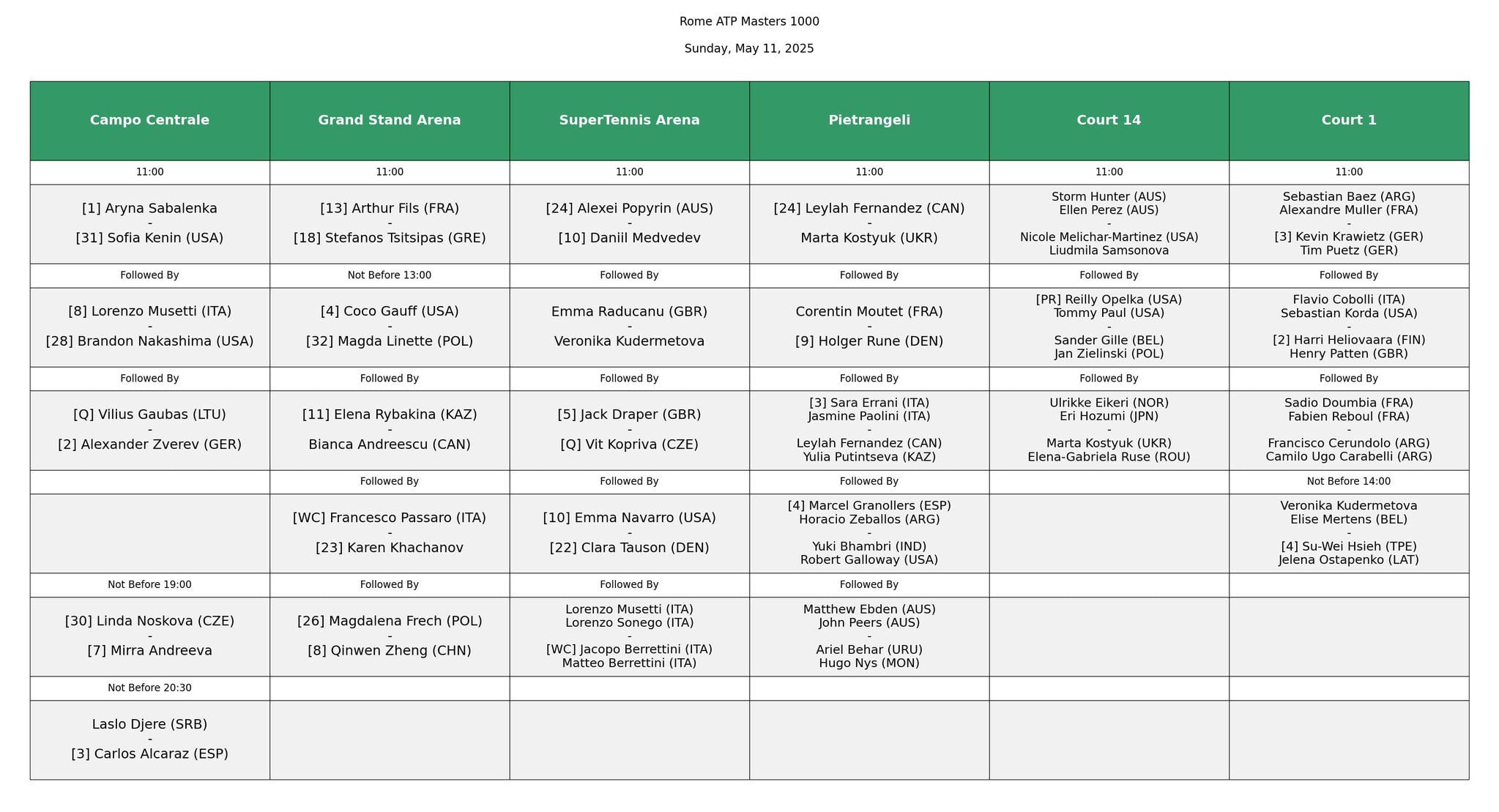 Rome ATP Masters 1000

Sunday, May 11, 2025

| Campo Centrale | Grand Stand Arena | SuperTennis Arena | Pietrangeli | Court 14 | Court 1 |
|---|---|---|---|---|---|
| 11:00 | 11:00 | 11:00 | 11:00 | 11:00 | 11:00 |
| [1] Aryna Sabalenka - [31] Sofia Kenin (USA) | [13] Arthur Fils (FRA) - [18] Stefanos Tsitsipas (GRE) | [24] Alexei Popyrin (AUS) - [10] Daniil Medvedev | [24] Leylah Fernandez (CAN) - Marta Kostyuk (UKR) | Storm Hunter (AUS) Ellen Perez (AUS) - Nicole Melichar-Martinez (USA) Liudmila Samsonova | Sebastian Baez (ARG) Alexandre Muller (FRA) - [3] Kevin Krawietz (GER) Tim Puetz (GER) |
| Followed By | Not Before 13:00 | Followed By | Followed By | Followed By | Followed By |
| [8] Lorenzo Musetti (ITA) - [28] Brandon Nakashima (USA) | [4] Coco Gauff (USA) - [32] Magda Linette (POL) | Emma Raducanu (GBR) - Veronika Kudermetova | Corentin Moutet (FRA) - [9] Holger Rune (DEN) | [PR] Reilly Opelka (USA) Tommy Paul (USA) - Sander Gille (BEL) Jan Zielinski (POL) | Flavio Cobolli (ITA) Sebastian Korda (USA) - [2] Harri Heliovaara (FIN) Henry Patten (GBR) |
| Followed By | Followed By | Followed By | Followed By | Followed By | Followed By |
| [Q] Vilius Gaubas (LTU) - [2] Alexander Zverev (GER) | [11] Elena Rybakina (KAZ) - Bianca Andreescu (CAN) | [5] Jack Draper (GBR) - [Q] Vit Kopriva (CZE) | [3] Sara Errani (ITA) Jasmine Paolini (ITA) - Leylah Fernandez (CAN) Yulia Putintseva (KAZ) | Ulrikke Eikeri (NOR) Eri Hozumi (JPN) - Marta Kostyuk (UKR) Elena-Gabriela Ruse (ROU) | Sadio Doumbia (FRA) Fabien Reboul (FRA) - Francisco Cerundolo (ARG) Camilo Ugo Carabelli (ARG) |
| | Followed By | Followed By | Followed By | | Not Before 14:00 |
| | [WC] Francesco Passaro (ITA) - [23] Karen Khachanov | [10] Emma Navarro (USA) - [22] Clara Tauson (DEN) | [4] Marcel Granollers (ESP) Horacio Zeballos (ARG) - Yuki Bhambri (IND) Robert Galloway (USA) | | Veronika Kudermetova Elise Mertens (BEL) - [4] Su-Wei Hsieh (TPE) Jelena Ostapenko (LAT) |
| Not Before 19:00 | Followed By | Followed By | Followed By | | |
| [30] Linda Noskova (CZE) - [7] Mirra Andreeva | [26] Magdalena Frech (POL) - [8] Qinwen Zheng (CHN) | Lorenzo Musetti (ITA) Lorenzo Sonego (ITA) - [WC] Jacopo Berrettini (ITA) Matteo Berrettini (ITA) | Matthew Ebden (AUS) John Peers (AUS) - Ariel Behar (URU) Hugo Nys (MON) | | |
| Not Before 20:30 | | | | | |
| Laslo Djere (SRB) - [3] Carlos Alcaraz (ESP) | | | | | |